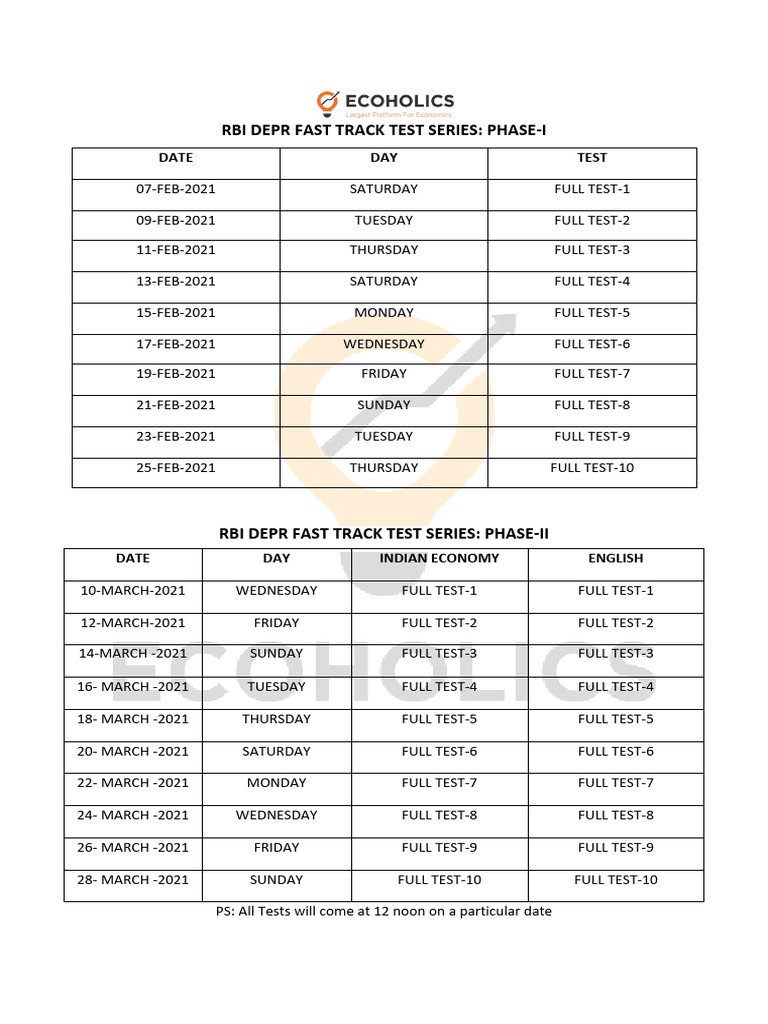 ECOHOLICS
Largest Platform For Economics

RBI DEPR FAST TRACK TEST SERIES: PHASE-I

| DATE | DAY | TEST |
|---|---|---|
| 07-FEB-2021 | SATURDAY | FULL TEST-1 |
| 09-FEB-2021 | TUESDAY | FULL TEST-2 |
| 11-FEB-2021 | THURSDAY | FULL TEST-3 |
| 13-FEB-2021 | SATURDAY | FULL TEST-4 |
| 15-FEB-2021 | MONDAY | FULL TEST-5 |
| 17-FEB-2021 | WEDNESDAY | FULL TEST-6 |
| 19-FEB-2021 | FRIDAY | FULL TEST-7 |
| 21-FEB-2021 | SUNDAY | FULL TEST-8 |
| 23-FEB-2021 | TUESDAY | FULL TEST-9 |
| 25-FEB-2021 | THURSDAY | FULL TEST-10 |

RBI DEPR FAST TRACK TEST SERIES: PHASE-II

| DATE | DAY | INDIAN ECONOMY | ENGLISH |
|---|---|---|---|
| 10-MARCH-2021 | WEDNESDAY | FULL TEST-1 | FULL TEST-1 |
| 12-MARCH-2021 | FRIDAY | FULL TEST-2 | FULL TEST-2 |
| 14-MARCH -2021 | SUNDAY | FULL TEST-3 | FULL TEST-3 |
| 16- MARCH -2021 | TUESDAY | FULL TEST-4 | FULL TEST-4 |
| 18- MARCH -2021 | THURSDAY | FULL TEST-5 | FULL TEST-5 |
| 20- MARCH -2021 | SATURDAY | FULL TEST-6 | FULL TEST-6 |
| 22- MARCH -2021 | MONDAY | FULL TEST-7 | FULL TEST-7 |
| 24- MARCH -2021 | WEDNESDAY | FULL TEST-8 | FULL TEST-8 |
| 26- MARCH -2021 | FRIDAY | FULL TEST-9 | FULL TEST-9 |
| 28- MARCH -2021 | SUNDAY | FULL TEST-10 | FULL TEST-10 |

PS: All Tests will come at 12 noon on a particular date

ECOHOLICS